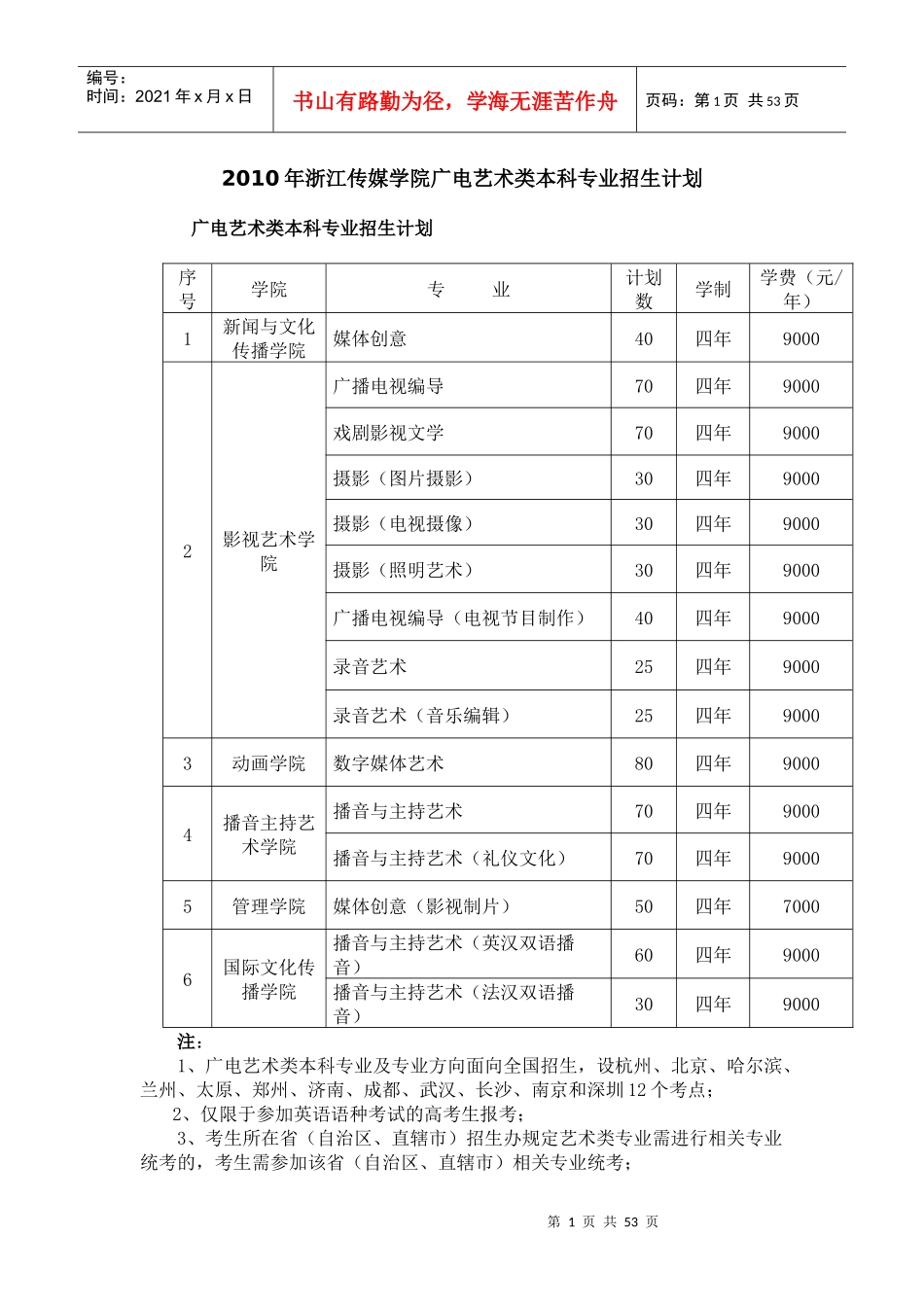 编号：
时间：2021 年 x 月 x 日

书山有路勤为径，学海无涯苦作舟

页码：第 1 页 共 53 页

2010 年浙江传媒学院广电艺术类本科专业招生计划

广电艺术类本科专业招生计划

| 序号 | 学院 | 专 业 | 计划数 | 学制 | 学费（元/年） |
|---|---|---|---|---|---|
| 1 | 新闻与文化传播学院 | 媒体创意 | 40 | 四年 | 9000 |
| 2 | 影视艺术学院 | 广播电视编导 | 70 | 四年 | 9000 |
| | | 戏剧影视文学 | 70 | 四年 | 9000 |
| | | 摄影（图片摄影） | 30 | 四年 | 9000 |
| | | 摄影（电视摄像） | 30 | 四年 | 9000 |
| | | 摄影（照明艺术） | 30 | 四年 | 9000 |
| | | 广播电视编导（电视节目制作） | 40 | 四年 | 9000 |
| | | 录音艺术 | 25 | 四年 | 9000 |
| | | 录音艺术（音乐编辑） | 25 | 四年 | 9000 |
| 3 | 动画学院 | 数字媒体艺术 | 80 | 四年 | 9000 |
| 4 | 播音主持艺术学院 | 播音与主持艺术 | 70 | 四年 | 9000 |
| | | 播音与主持艺术（礼仪文化） | 70 | 四年 | 9000 |
| 5 | 管理学院 | 媒体创意（影视制片） | 50 | 四年 | 7000 |
| 6 | 国际文化传播学院 | 播音与主持艺术（英汉双语播音） | 60 | 四年 | 9000 |
| | | 播音与主持艺术（法汉双语播音） | 30 | 四年 | 9000 |

注：
1、广电艺术类本科专业及专业方向面向全国招生，设杭州、北京、哈尔滨、兰州、太原、郑州、济南、成都、武汉、长沙、南京和深圳 12 个考点；
2、仅限于参加英语语种考试的高考生报考；
3、考生所在省（自治区、直辖市）招生办规定艺术类专业需进行相关专业统考的，考生需参加该省（自治区、直辖市）相关专业统考；

第 1 页 共 53 页